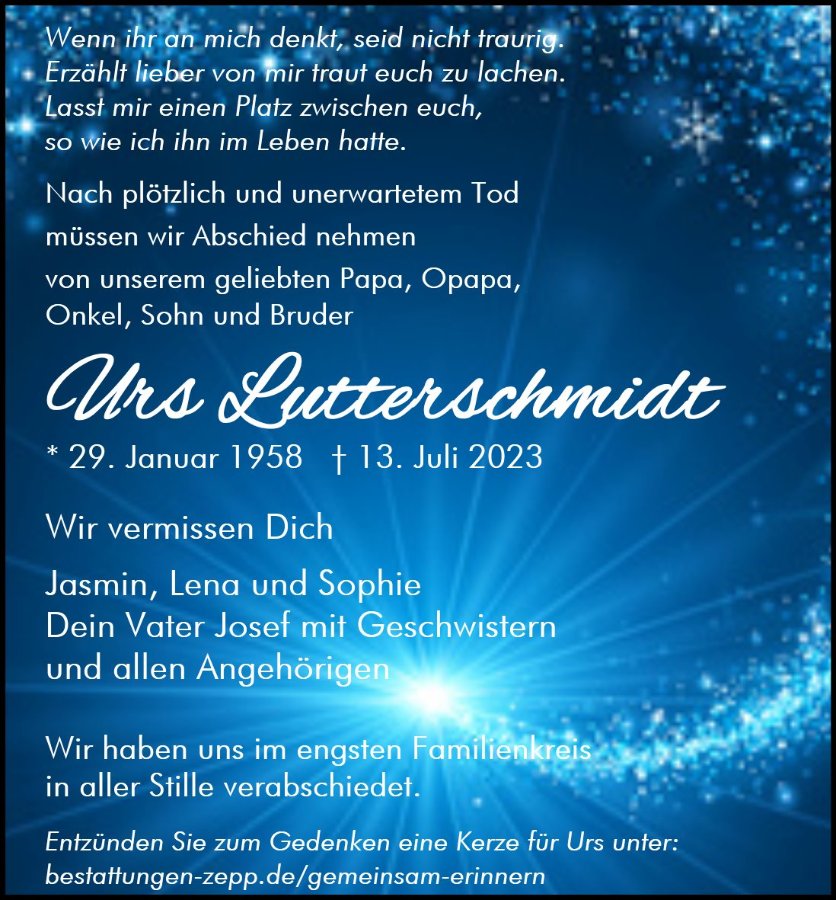 Wenn ihr an mich denkt, seid nicht traurig.
Erzählt lieber von mir traut euch zu lachen.
Lasst mir einen Platz zwischen euch,
so wie ich ihn im Leben hatte.

Nach plötzlich und unerwartetem Tod
müssen wir Abschied nehmen
von unserem geliebten Papa, Opapa,
Onkel, Sohn und Bruder

Urs Lutterschmidt

* 29. Januar 1958 † 13. Juli 2023

Wir vermissen Dich

Jasmin, Lena und Sophie
Dein Vater Josef mit Geschwistern
und allen Angehörigen

Wir haben uns im engsten Familienkreis
in aller Stille verabschiedet.

Entzünden Sie zum Gedenken eine Kerze für Urs unter:
bestattungen-zepp.de/gemeinsam-erinnern